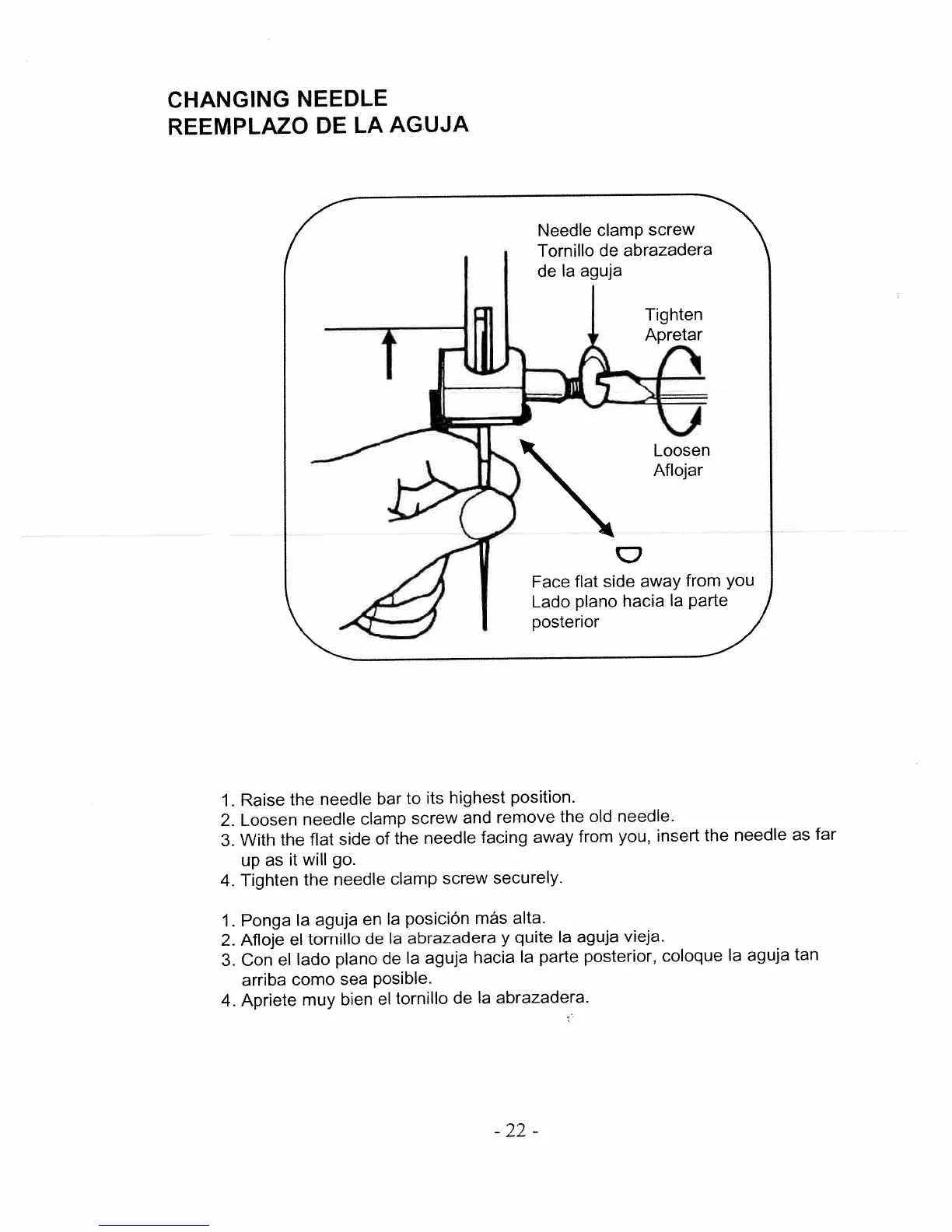 CHANGING NEEDLE
REEMPLAZO DE LA AGUJA

Needle clamp screw
Tornillo de abrazadera de la aguja

Tighten
Apretar

Loosen
Aflojar

Face flat side away from you
Lado plano hacia la parte posterior

1. Raise the needle bar to its highest position.
2. Loosen needle clamp screw and remove the old needle.
3. With the flat side of the needle facing away from you, insert the needle as far up as it will go.
4. Tighten the needle clamp screw securely.

1. Ponga la aguja en la posición más alta.
2. Afloje el tornillo de la abrazadera y quite la aguja vieja.
3. Con el lado plano de la aguja hacia la parte posterior, coloque la aguja tan arriba como sea posible.
4. Apriete muy bien el tornillo de la abrazadera.

- 22 -